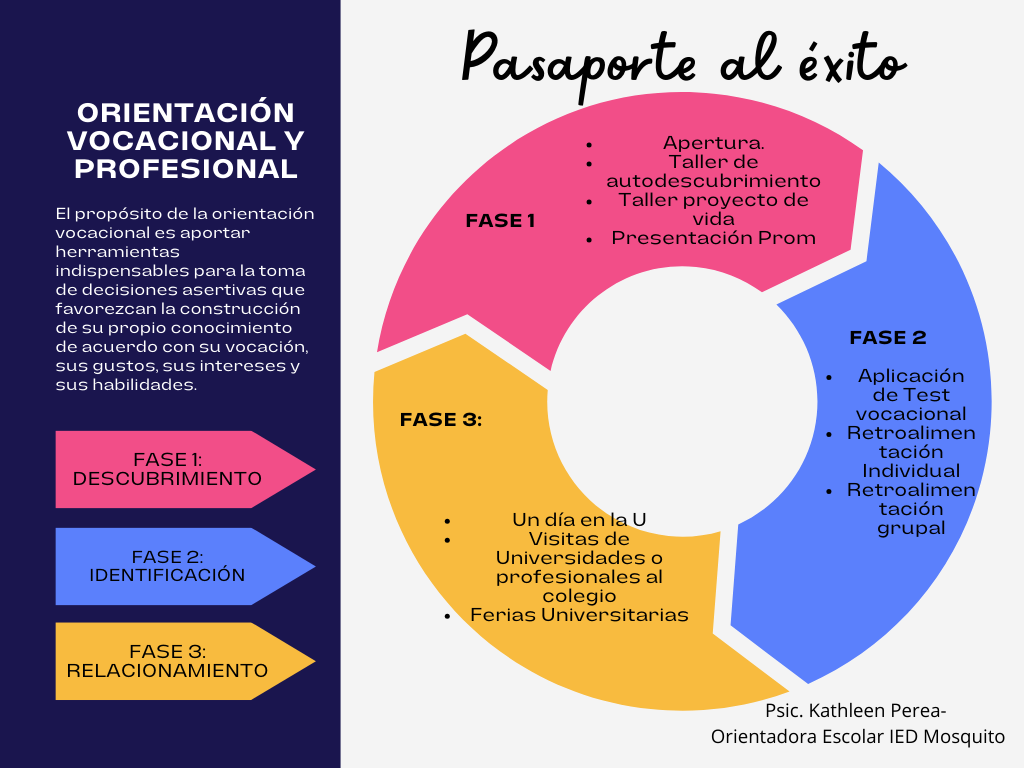 ORIENTACIÓN VOCACIONAL Y PROFESIONAL

El propósito de la orientación vocacional es aportar herramientas indispensables para la toma de decisiones asertivas que favorezcan la construcción de su propio conocimiento de acuerdo con su vocación, sus gustos, sus intereses y sus habilidades.

FASE 1: DESCUBRIMIENTO

FASE 2: IDENTIFICACIÓN

FASE 3: RELACIONAMIENTO

Pasaporte al éxito

FASE 1

- Apertura.
- Taller de autodescubrimiento
- Taller proyecto de vida
- Presentación Prom

FASE 2

- Aplicación de Test vocacional
- Retroalimentación Individual
- Retroalimentación grupal

FASE 3:

- Un día en la U
- Visitas de Universidades o profesionales al colegio
- Ferias Universitarias

Psic. Kathleen Perea-
Orientadora Escolar IED Mosquito